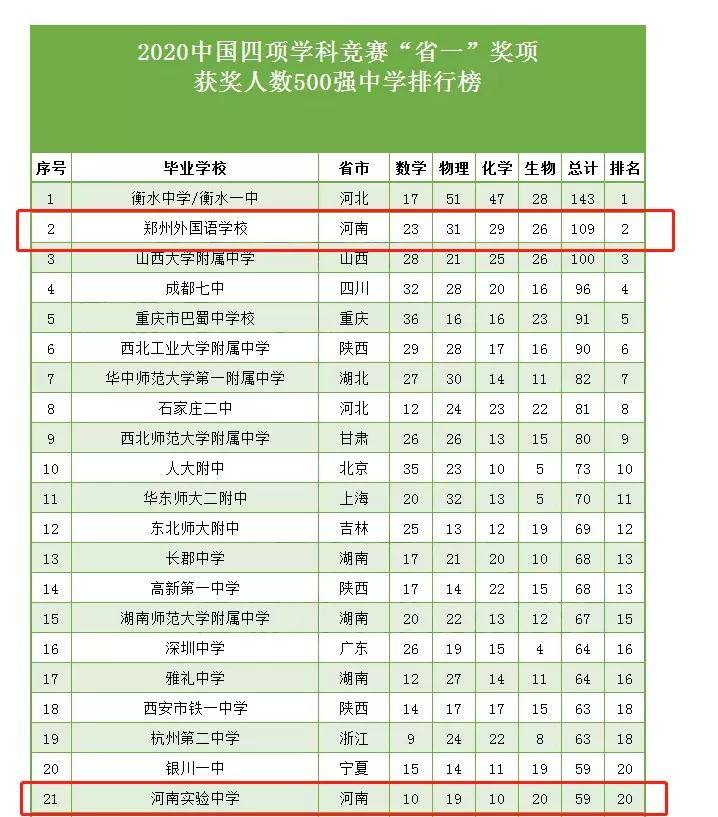 2020中国四项学科竞赛“省一”奖项
获奖人数500强中学排行榜

| 序号 | 毕业学校 | 省市 | 数学 | 物理 | 化学 | 生物 | 总计 | 排名 |
|---|---|---|---|---|---|---|---|---|
| 1 | 衡水中学/衡水一中 | 河北 | 17 | 51 | 47 | 28 | 143 | 1 |
| 2 | 郑州外国语学校 | 河南 | 23 | 31 | 29 | 26 | 109 | 2 |
| 3 | 山西大学附属中学 | 山西 | 28 | 21 | 25 | 26 | 100 | 3 |
| 4 | 成都七中 | 四川 | 32 | 28 | 20 | 16 | 96 | 4 |
| 5 | 重庆市巴蜀中学校 | 重庆 | 36 | 16 | 16 | 23 | 91 | 5 |
| 6 | 西北工业大学附属中学 | 陕西 | 29 | 28 | 17 | 16 | 90 | 6 |
| 7 | 华中师范大学第一附属中学 | 湖北 | 27 | 30 | 14 | 11 | 82 | 7 |
| 8 | 石家庄二中 | 河北 | 12 | 24 | 23 | 22 | 81 | 8 |
| 9 | 西北师范大学附属中学 | 甘肃 | 26 | 26 | 13 | 15 | 80 | 9 |
| 10 | 人大附中 | 北京 | 35 | 23 | 10 | 5 | 73 | 10 |
| 11 | 华东师大二附中 | 上海 | 20 | 32 | 13 | 5 | 70 | 11 |
| 12 | 东北师大附中 | 吉林 | 25 | 13 | 12 | 19 | 69 | 12 |
| 13 | 长郡中学 | 湖南 | 17 | 21 | 20 | 10 | 68 | 13 |
| 14 | 高新第一中学 | 陕西 | 17 | 14 | 22 | 15 | 68 | 13 |
| 15 | 湖南师范大学附属中学 | 湖南 | 20 | 22 | 13 | 12 | 67 | 15 |
| 16 | 深圳中学 | 广东 | 26 | 19 | 15 | 4 | 64 | 16 |
| 17 | 雅礼中学 | 湖南 | 12 | 27 | 14 | 11 | 64 | 16 |
| 18 | 西安市铁一中学 | 陕西 | 14 | 17 | 17 | 15 | 63 | 18 |
| 19 | 杭州第二中学 | 浙江 | 9 | 24 | 22 | 8 | 63 | 18 |
| 20 | 银川一中 | 宁夏 | 15 | 14 | 11 | 19 | 59 | 20 |
| 21 | 河南实验中学 | 河南 | 10 | 19 | 10 | 20 | 59 | 20 |